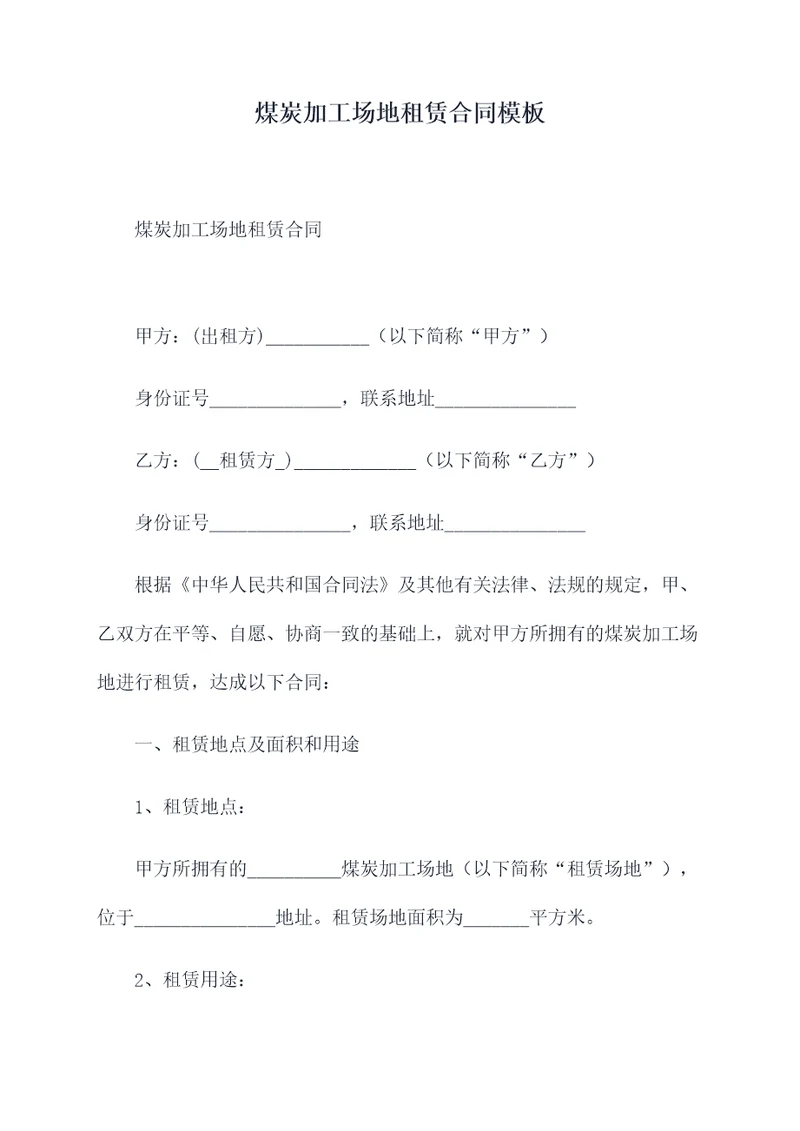 煤炭加工场地租赁合同模板

煤炭加工场地租赁合同

甲方：(出租方)___________（以下简称“甲方”）

身份证号______________，联系地址_______________

乙方：(__租赁方_)_____________（以下简称“乙方”）

身份证号_______________，联系地址_______________

根据《中华人民共和国合同法》及其他有关法律、法规的规定，甲、乙双方在平等、自愿、协商一致的基础上，就对甲方所拥有的煤炭加工场地进行租赁，达成以下合同：

一、租赁地点及面积和用途

1、租赁地点：

甲方所拥有的__________煤炭加工场地（以下简称“租赁场地”），位于_______________地址。租赁场地面积为_______平方米。

2、租赁用途：